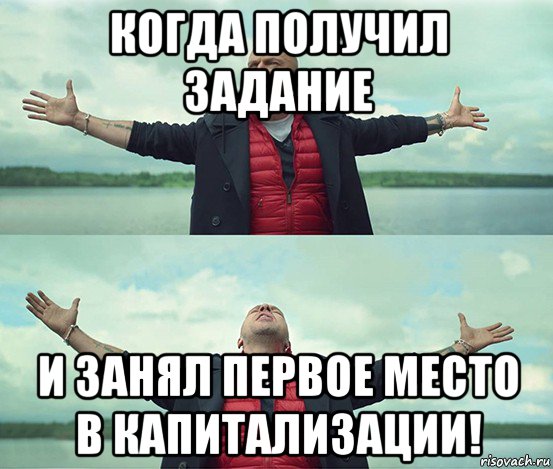 КОГДА ПОЛУЧИЛ ЗАДАНИЕ

И ЗАНЯЛ ПЕРВОЕ МЕСТО В КАПИТАЛИЗАЦИИ!

risovach.ru